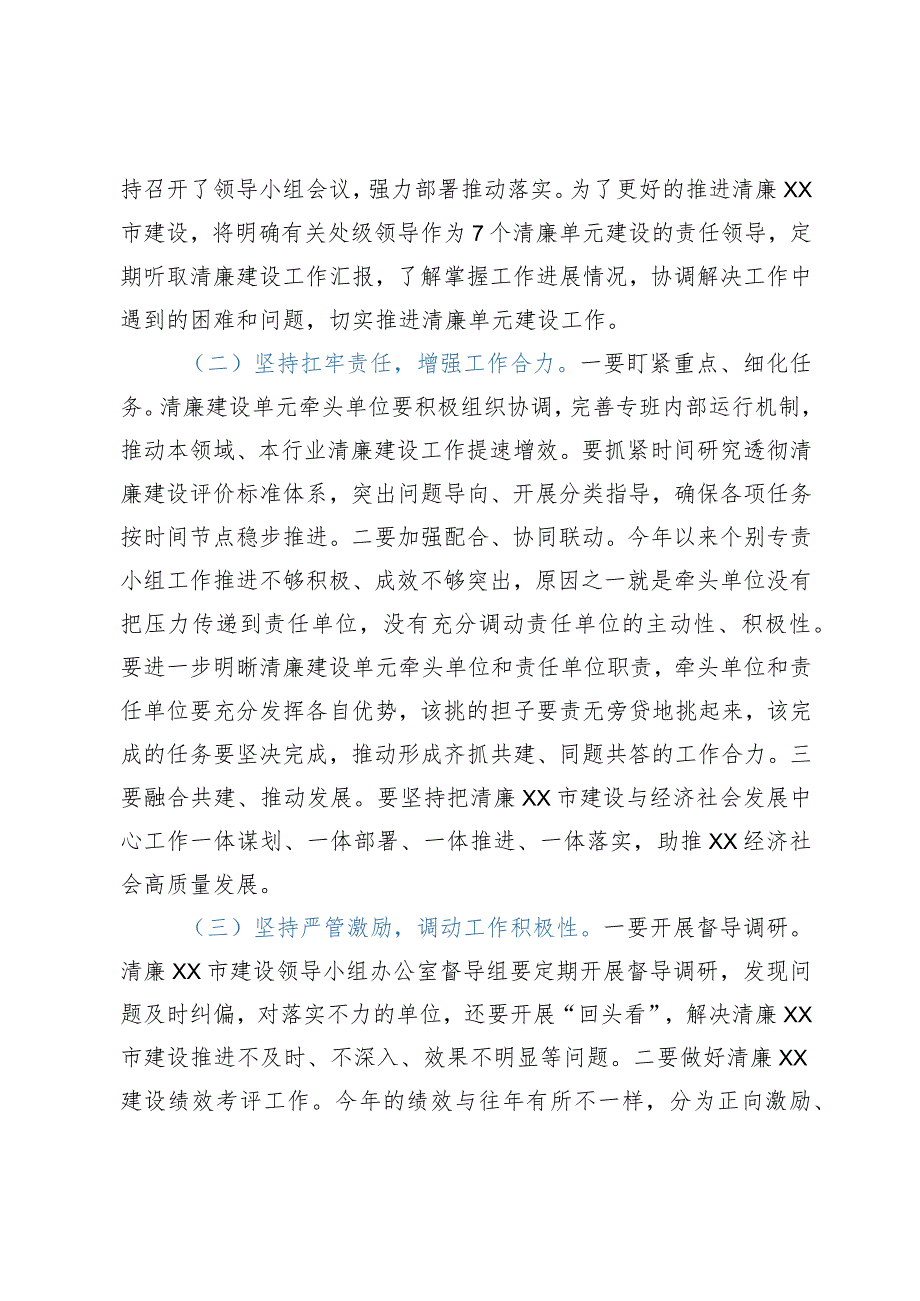 持召开了领导小组会议，强力部署推动落实。为了更好的推进清廉XX市建设，将明确有关处级领导作为7个清廉单元建设的责任领导，定期听取清廉建设工作汇报，了解掌握工作进展情况，协调解决工作中遇到的困难和问题，切实推进清廉单元建设工作。

（二）坚持扛牢责任，增强工作合力。一要盯紧重点、细化任务。清廉建设单元牵头单位要积极组织协调，完善专班内部运行机制，推动本领域、本行业清廉建设工作提速增效。要抓紧时间研究透彻清廉建设评价标准体系，突出问题导向、开展分类指导，确保各项任务按时间节点稳步推进。二要加强配合、协同联动。今年以来个别专责小组工作推进不够积极、成效不够突出，原因之一就是牵头单位没有把压力传递到责任单位，没有充分调动责任单位的主动性、积极性。要进一步明晰清廉建设单元牵头单位和责任单位职责，牵头单位和责任单位要充分发挥各自优势，该挑的担子要责无旁贷地挑起来，该完成的任务要坚决完成，推动形成齐抓共建、同题共答的工作合力。三要融合共建、推动发展。要坚持把清廉XX市建设与经济社会发展中心工作一体谋划、一体部署、一体推进、一体落实，助推XX经济社会高质量发展。

（三）坚持严管激励，调动工作积极性。一要开展督导调研。清廉XX市建设领导小组办公室督导组要定期开展督导调研，发现问题及时纠偏，对落实不力的单位，还要开展“回头看”，解决清廉XX市建设推进不及时、不深入、效果不明显等问题。二要做好清廉XX建设绩效考评工作。今年的绩效与往年有所不一样，分为正向激励、